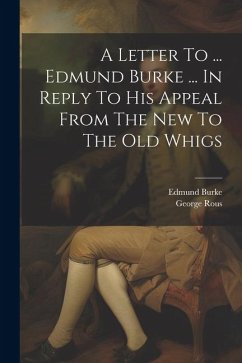 A Letter To ... Edmund Burke ... In Reply To His Appeal From The New To The Old Whigs

Edmund Burke
George Rous